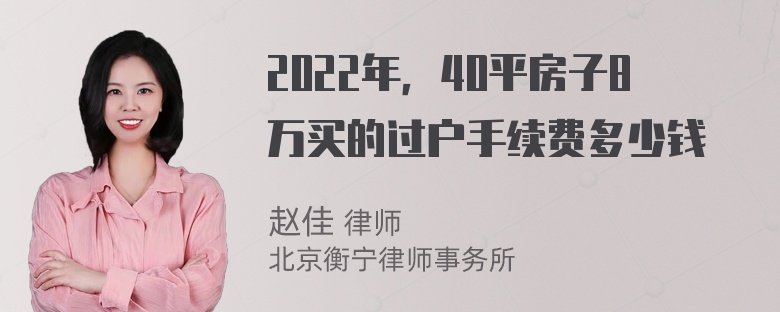 2022年，40平房子8万买的过户手续费多少钱

赵佳 律师
北京衡宁律师事务所